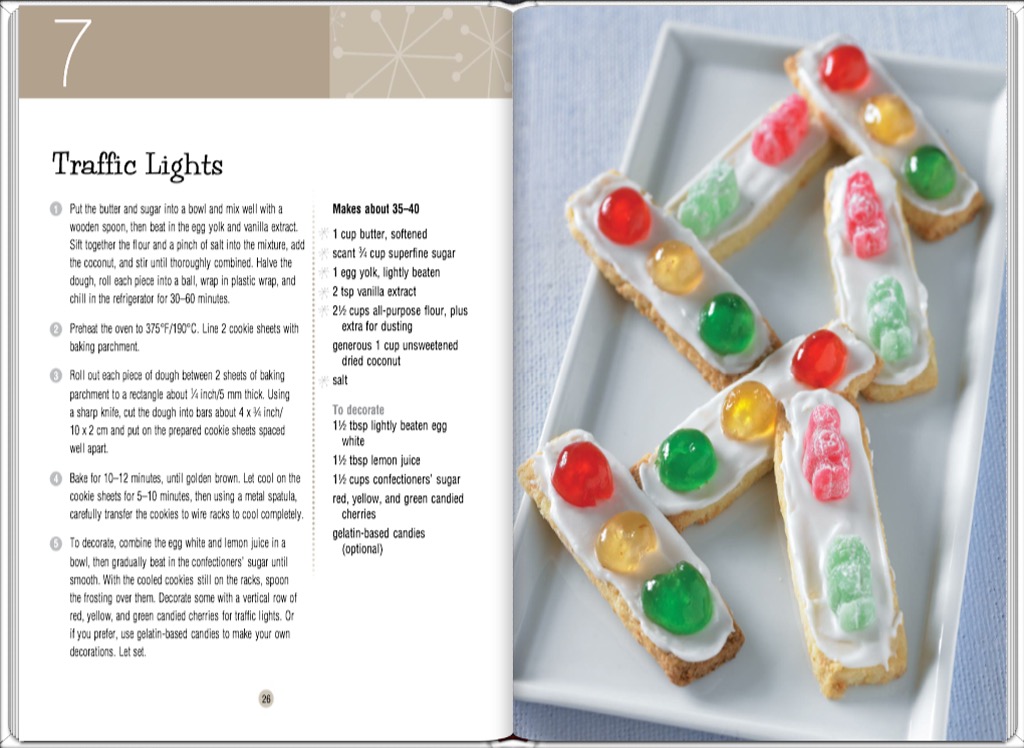 7

Traffic Lights

1 Put the butter and sugar into a bowl and mix well with a wooden spoon, then beat in the egg yolk and vanilla extract. Sift together the flour and a pinch of salt into the mixture, add the coconut, and stir until thoroughly combined. Halve the dough, roll each piece into a ball, wrap in plastic wrap, and chill in the refrigerator for 30–60 minutes.

2 Preheat the oven to 375°F/190°C. Line 2 cookie sheets with baking parchment.

3 Roll out each piece of dough between 2 sheets of baking parchment to a rectangle about ¼ inch/5 mm thick. Using a sharp knife, cut the dough into bars about 4 x ¾ inch/ 10 x 2 cm and put on the prepared cookie sheets spaced well apart.

4 Bake for 10–12 minutes, until golden brown. Let cool on the cookie sheets for 5–10 minutes, then using a metal spatula, carefully transfer the cookies to wire racks to cool completely.

5 To decorate, combine the egg white and lemon juice in a bowl, then gradually beat in the confectioners' sugar until smooth. With the cooled cookies still on the racks, spoon the frosting over them. Decorate some with a vertical row of red, yellow, and green candied cherries for traffic lights. Or if you prefer, use gelatin-based candies to make your own decorations. Let set.

Makes about 35–40

1 cup butter, softened
scant ¾ cup superfine sugar
1 egg yolk, lightly beaten
2 tsp vanilla extract
2½ cups all-purpose flour, plus extra for dusting
generous 1 cup unsweetened dried coconut
salt

To decorate
1½ tbsp lightly beaten egg white
1½ tbsp lemon juice
1½ cups confectioners' sugar
red, yellow, and green candied cherries
gelatin-based candies (optional)

26